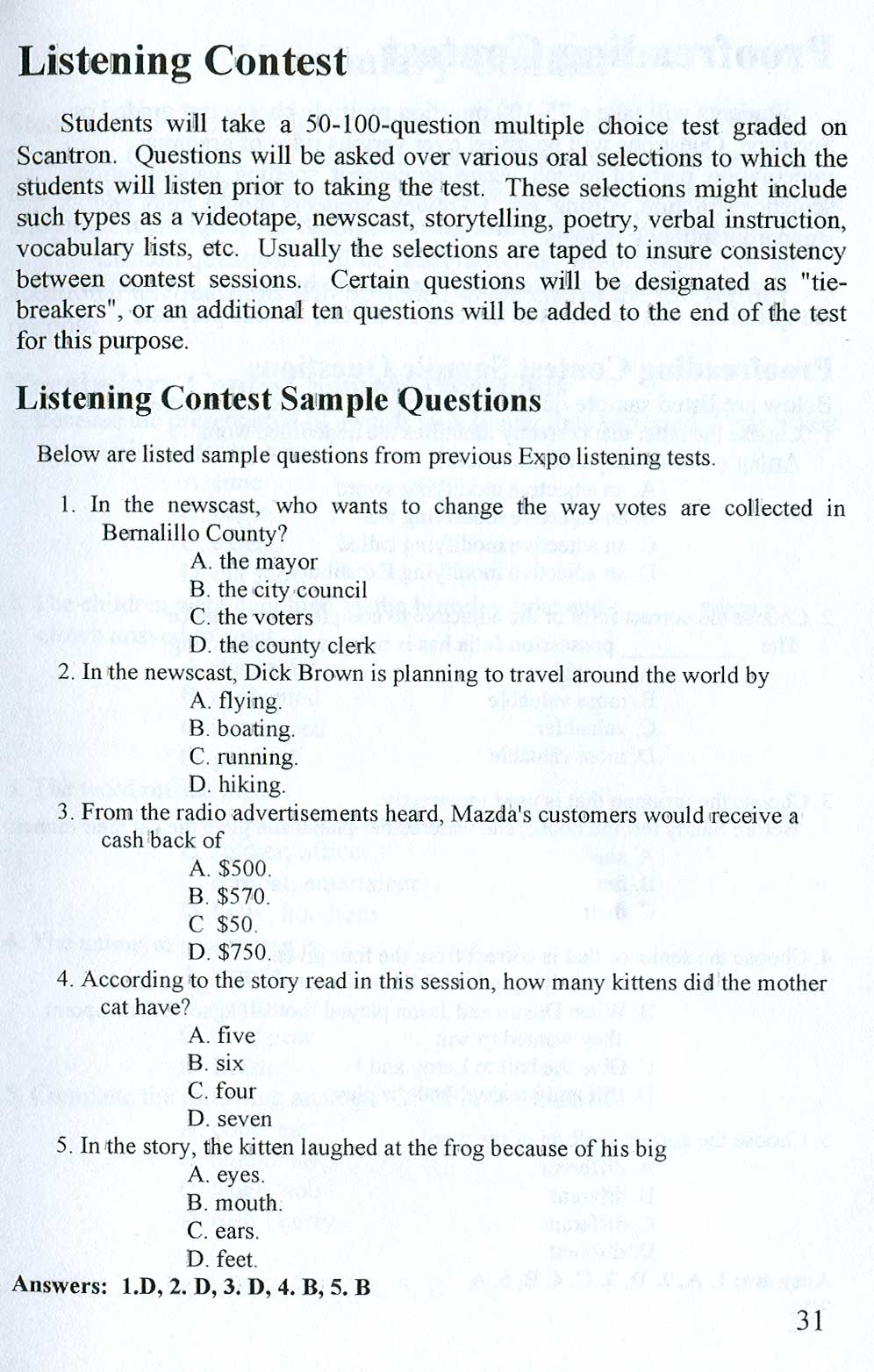 Listening Contest

Students will take a 50-100-question multiple choice test graded on Scantron. Questions will be asked over various oral selections to which the students will listen prior to taking the test. These selections might include such types as a videotape, newscast, storytelling, poetry, verbal instruction, vocabulary lists, etc. Usually the selections are taped to insure consistency between contest sessions. Certain questions will be designated as "tie-breakers", or an additional ten questions will be added to the end of the test for this purpose.

Listening Contest Sample Questions

Below are listed sample questions from previous Expo listening tests.

1. In the newscast, who wants to change the way votes are collected in Bernalillo County?
A. the mayor
B. the city council
C. the voters
D. the county clerk
2. In the newscast, Dick Brown is planning to travel around the world by
A. flying.
B. boating.
C. running.
D. hiking.
3. From the radio advertisements heard, Mazda's customers would receive a cash back of
A. $500.
B. $570.
C $50.
D. $750.
4. According to the story read in this session, how many kittens did the mother cat have?
A. five
B. six
C. four
D. seven
5. In the story, the kitten laughed at the frog because of his big
A. eyes.
B. mouth.
C. ears.
D. feet.

Answers: 1.D, 2. D, 3. D, 4. B, 5. B

31